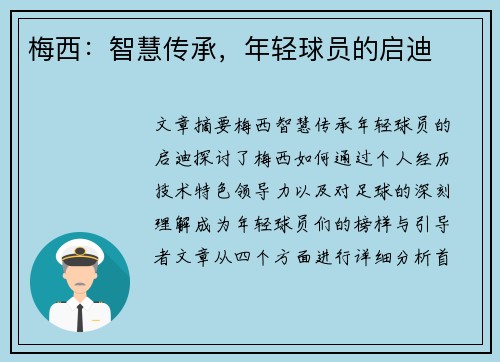 梅西：智慧传承，年轻球员的启迪

文章摘要梅西智慧传承年轻球员的启迪探讨了梅西如何通过个人经历技术特色领导力以及对足球的深刻理解成为年轻球员们的榜样与引导者文章从四个方面进行详细分析首